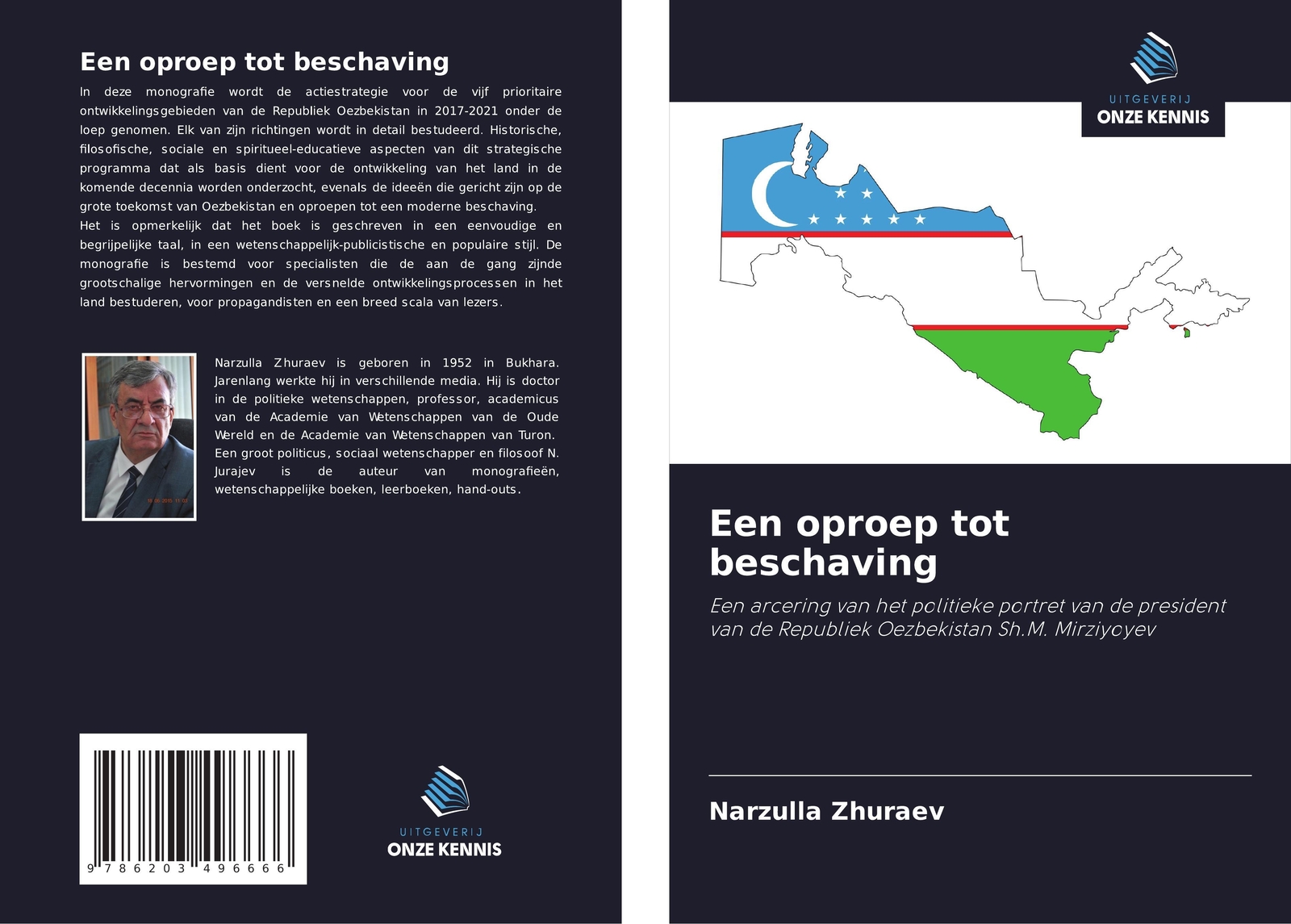 Een oproep tot beschaving

In deze monografie wordt de actiestrategie voor de vijf prioritaire ontwikkelingsgebieden van de Republiek Oezbekistan in 2017-2021 onder de loep genomen. Elk van zijn richtingen wordt in detail bestudeerd. Historische, filosofische, sociale en spiritueel-educatieve aspecten van dit strategische programma dat als basis dient voor de ontwikkeling van het land in de komende decennia worden onderzocht, evenals de ideeën die gericht zijn op de grote toekomst van Oezbekistan en oproepen tot een moderne beschaving.
Het is opmerkelijk dat het boek is geschreven in een eenvoudige en begrijpelijke taal, in een wetenschappelijk-publicistische en populaire stijl. De monografie is bestemd voor specialisten die de aan de gang zijnde grootschalige hervormingen en de versnelde ontwikkelingsprocessen in het land bestuderen, voor propagandisten en een breed scala van lezers.

Narzulla Zhuraev is geboren in 1952 in Bukhara. Jarenlang werkte hij in verschillende media. Hij is doctor in de politieke wetenschappen, professor, academicus van de Academie van Wetenschappen van de Oude Wereld en de Academie van Wetenschappen van Turon. Een groot politicus, sociaal wetenschapper en filosoof N. Jurajev is de auteur van monografieën, wetenschappelijke boeken, leerboeken, hand-outs.

9 786203 496666

UITGEVERIJ
ONZE KENNIS

UITGEVERIJ
ONZE KENNIS

Een oproep tot beschaving

Een arcering van het politieke portret van de president van de Republiek Oezbekistan Sh.M. Mirziyoyev

Narzulla Zhuraev